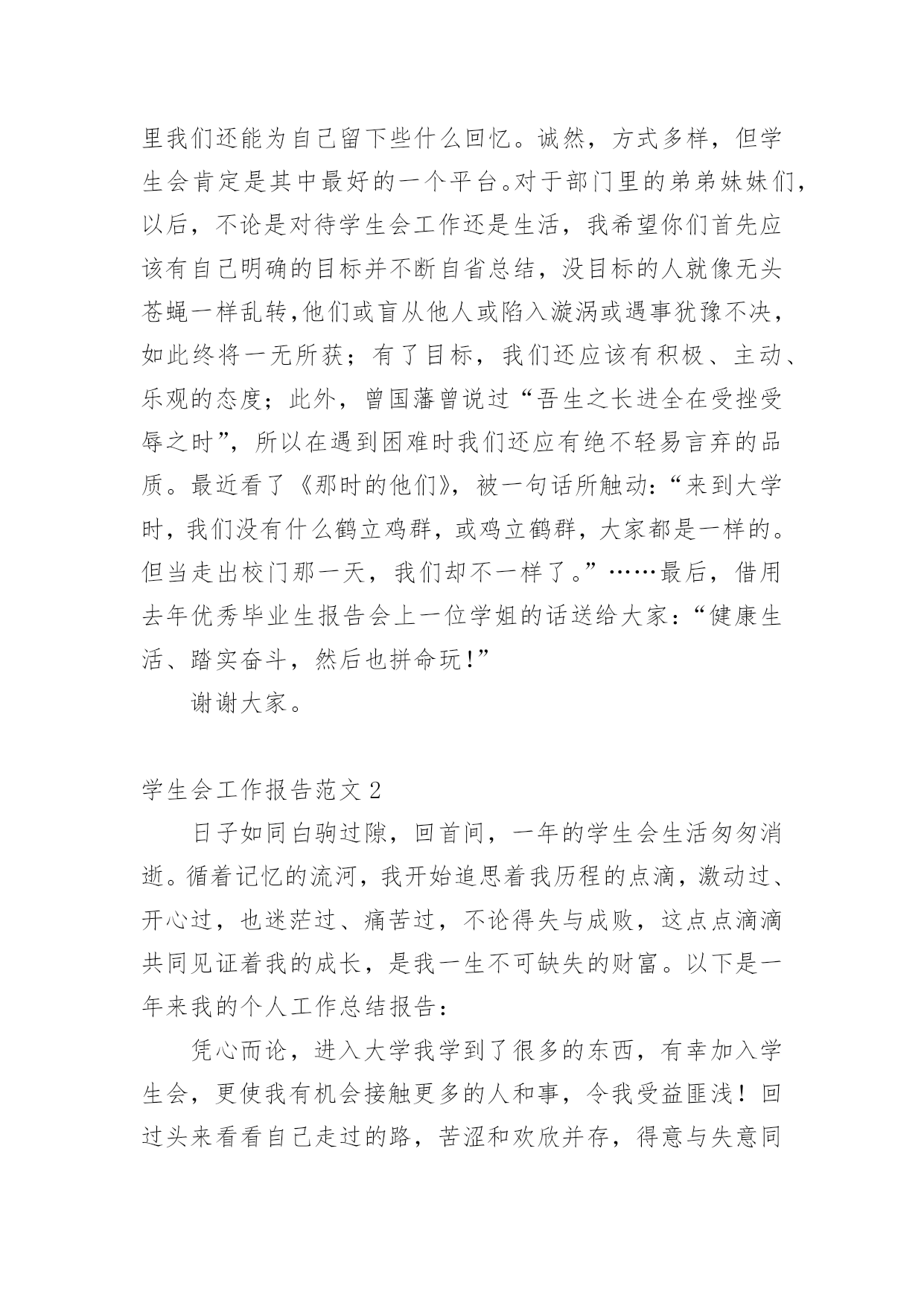 里我们还能为自己留下些什么回忆。诚然，方式多样，但学生会肯定是其中最好的一个平台。对于部门里的弟弟妹妹们，以后，不论是对待学生会工作还是生活，我希望你们首先应该有自己明确的目标并不断自省总结，没目标的人就像无头苍蝇一样乱转，他们或盲从他人或陷入漩涡或遇事犹豫不决，如此终将一无所获；有了目标，我们还应该有积极、主动、乐观的态度；此外，曾国藩曾说过“吾生之长进全在受挫受辱之时”，所以在遇到困难时我们还应有绝不轻易言弃的品质。最近看了《那时的他们》，被一句话所触动：“来到大学时，我们没有什么鹤立鸡群，或鸡立鹤群，大家都是一样的。但当走出校门那一天，我们却不一样了。”……最后，借用去年优秀毕业生报告会上一位学姐的话送给大家：“健康生活、踏实奋斗，然后也拼命玩！”

谢谢大家。

学生会工作报告范文 2

日子如同白驹过隙，回首间，一年的学生会生活匆匆消逝。循着记忆的流河，我开始追思着我历程的点滴，激动过、开心过，也迷茫过、痛苦过，不论得失与成败，这点点滴滴共同见证着我的成长，是我一生不可缺失的财富。以下是一年来我的个人工作总结报告：

凭心而论，进入大学我学到了很多的东西，有幸加入学生会，更使我有机会接触更多的人和事，令我受益匪浅！回过头来看看自己走过的路，苦涩和欢欣并存，得意与失意同